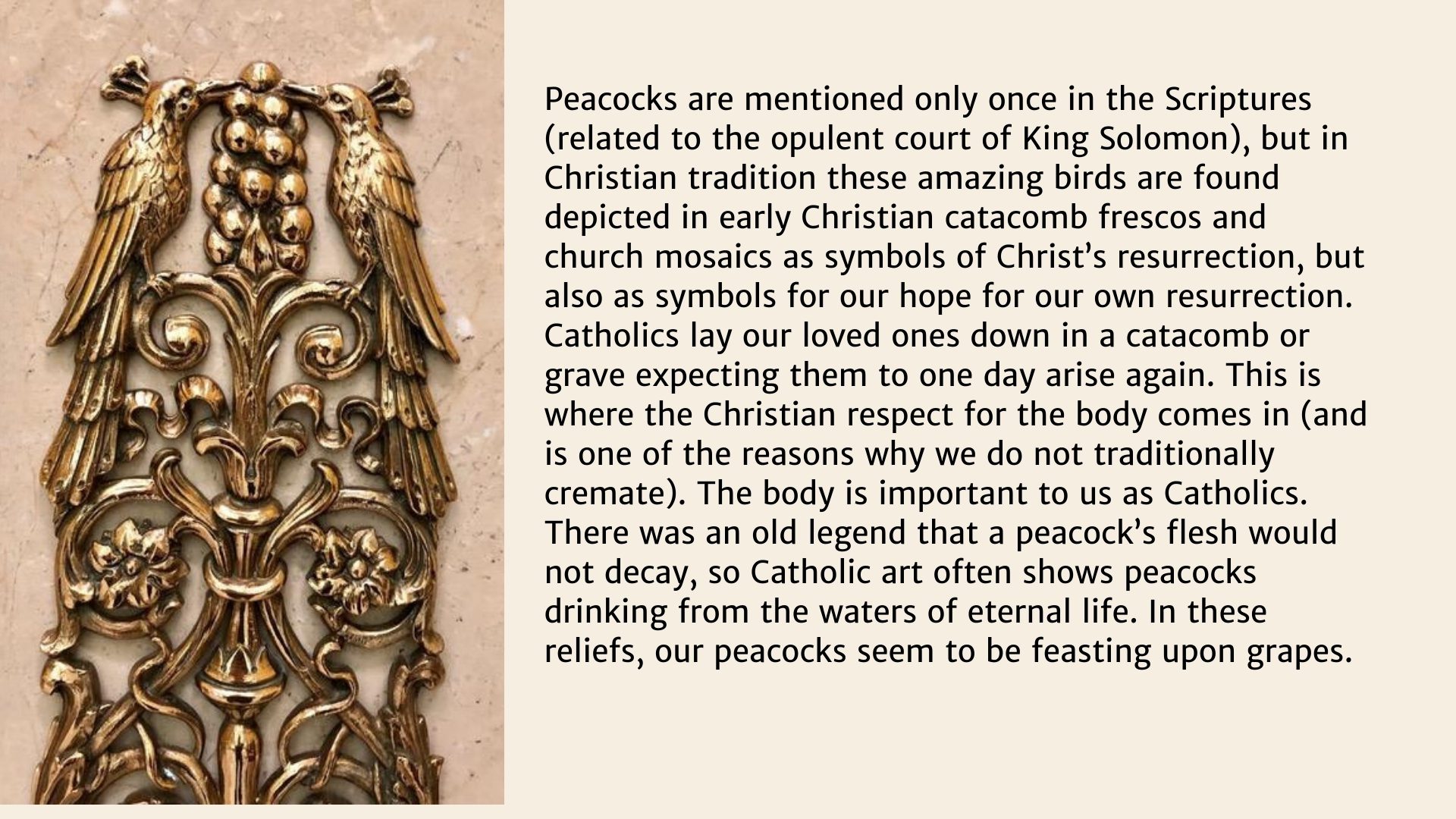 Peacocks are mentioned only once in the Scriptures (related to the opulent court of King Solomon), but in Christian tradition these amazing birds are found depicted in early Christian catacomb frescos and church mosaics as symbols of Christ's resurrection, but also as symbols for our hope for our own resurrection. Catholics lay our loved ones down in a catacomb or grave expecting them to one day arise again. This is where the Christian respect for the body comes in (and is one of the reasons why we do not traditionally cremate). The body is important to us as Catholics. There was an old legend that a peacock's flesh would not decay, so Catholic art often shows peacocks drinking from the waters of eternal life. In these reliefs, our peacocks seem to be feasting upon grapes.